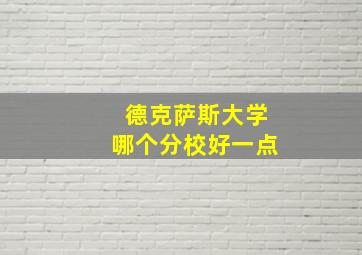 德克萨斯大学
哪个分校好一点